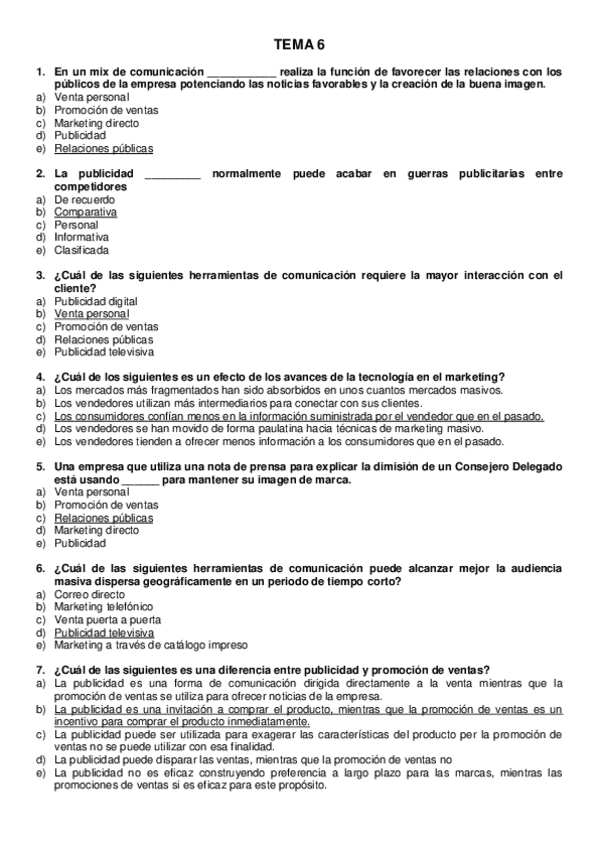 TEMA 6

1. En un mix de comunicación ___________ realiza la función de favorecer las relaciones con los públicos de la empresa potenciando las noticias favorables y la creación de la buena imagen.
a) Venta personal
b) Promoción de ventas
c) Marketing directo
d) Publicidad
e) Relaciones públicas

2. La publicidad _________ normalmente puede acabar en guerras publicitarias entre competidores
a) De recuerdo
b) Comparativa
c) Personal
d) Informativa
e) Clasificada

3. ¿Cuál de las siguientes herramientas de comunicación requiere la mayor interacción con el cliente?
a) Publicidad digital
b) Venta personal
c) Promoción de ventas
d) Relaciones públicas
e) Publicidad televisiva

4. ¿Cuál de los siguientes es un efecto de los avances de la tecnología en el marketing?
a) Los mercados más fragmentados han sido absorbidos en unos cuantos mercados masivos.
b) Los vendedores utilizan más intermediarios para conectar con sus clientes.
c) Los consumidores confían menos en la información suministrada por el vendedor que en el pasado.
d) Los vendedores se han movido de forma paulatina hacia técnicas de marketing masivo.
e) Los vendedores tienden a ofrecer menos información a los consumidores que en el pasado.

5. Una empresa que utiliza una nota de prensa para explicar la dimisión de un Consejero Delegado está usando ______ para mantener su imagen de marca.
a) Venta personal
b) Promoción de ventas
c) Relaciones públicas
d) Marketing directo
e) Publicidad

6. ¿Cuál de las siguientes herramientas de comunicación puede alcanzar mejor la audiencia masiva dispersa geográficamente en un periodo de tiempo corto?
a) Correo directo
b) Marketing telefónico
c) Venta puerta a puerta
d) Publicidad televisiva
e) Marketing a través de catálogo impreso

7. ¿Cuál de las siguientes es una diferencia entre publicidad y promoción de ventas?
a) La publicidad es una forma de comunicación dirigida directamente a la venta mientras que la promoción de ventas se utiliza para ofrecer noticias de la empresa.
b) La publicidad es una invitación a comprar el producto, mientras que la promoción de ventas es un incentivo para comprar el producto inmediatamente.
c) La publicidad puede ser utilizada para exagerar las características del producto per la promoción de ventas no se puede utilizar con esa finalidad.
d) La publicidad puede disparar las ventas, mientras que la promoción de ventas no
e) La publicidad no es eficaz construyendo preferencia a largo plazo para las marcas, mientras las promociones de ventas si es eficaz para este propósito.